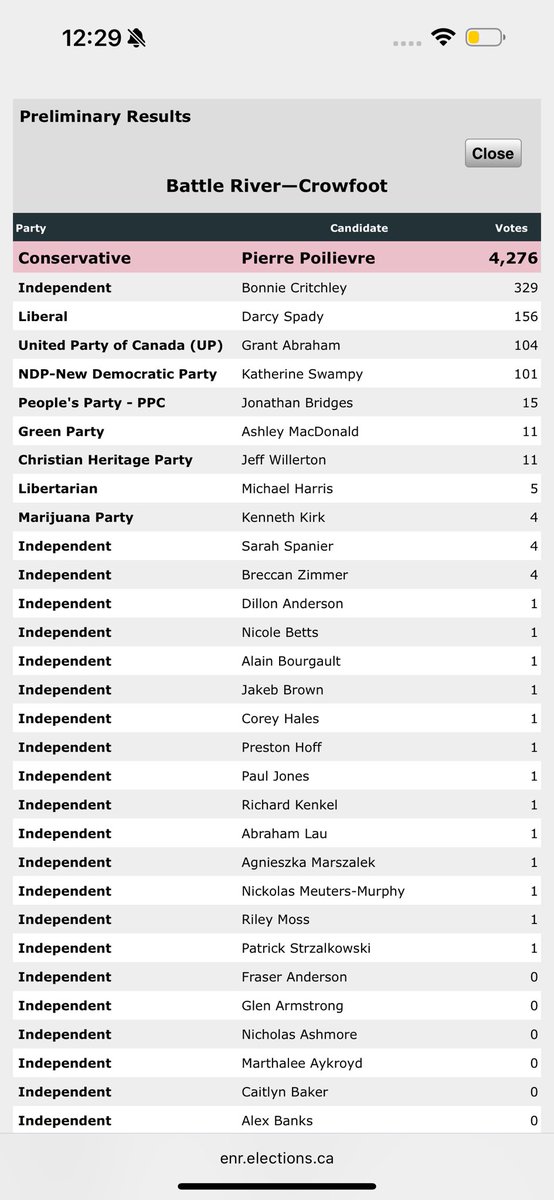 12:29

Preliminary Results

Close

Battle River—Crowfoot

| Party | Candidate | Votes |
|---|---|---|
| Conservative | Pierre Poilievre | 4,276 |
| Independent | Bonnie Critchley | 329 |
| Liberal | Darcy Spady | 156 |
| United Party of Canada (UP) | Grant Abraham | 104 |
| NDP-New Democratic Party | Katherine Swampy | 101 |
| People's Party - PPC | Jonathan Bridges | 15 |
| Green Party | Ashley MacDonald | 11 |
| Christian Heritage Party | Jeff Willerton | 11 |
| Libertarian | Michael Harris | 5 |
| Marijuana Party | Kenneth Kirk | 4 |
| Independent | Sarah Spanier | 4 |
| Independent | Breccan Zimmer | 4 |
| Independent | Dillon Anderson | 1 |
| Independent | Nicole Betts | 1 |
| Independent | Alain Bourgault | 1 |
| Independent | Jakeb Brown | 1 |
| Independent | Corey Hales | 1 |
| Independent | Preston Hoff | 1 |
| Independent | Paul Jones | 1 |
| Independent | Richard Kenkel | 1 |
| Independent | Abraham Lau | 1 |
| Independent | Agnieszka Marszalek | 1 |
| Independent | Nickolas Meuters-Murphy | 1 |
| Independent | Riley Moss | 1 |
| Independent | Patrick Strzalkowski | 1 |
| Independent | Fraser Anderson | 0 |
| Independent | Glen Armstrong | 0 |
| Independent | Nicholas Ashmore | 0 |
| Independent | Marthalee Aykroyd | 0 |
| Independent | Caitlyn Baker | 0 |
| Independent | Alex Banks | 0 |

enr.elections.ca